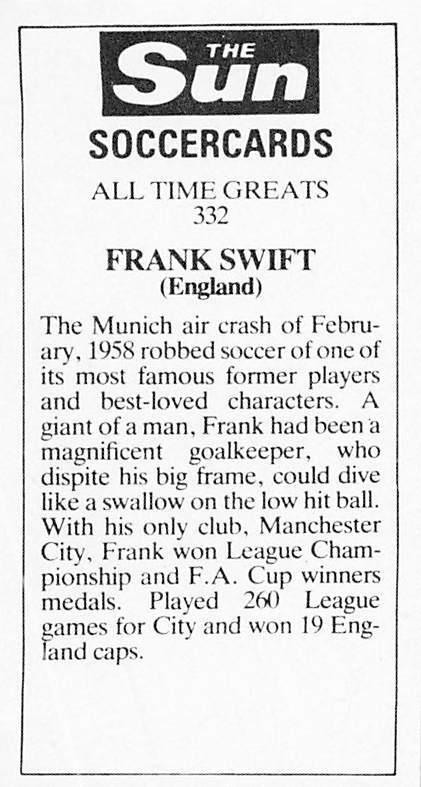 THE Sun

SOCCERCARDS

ALL TIME GREATS
332

FRANK SWIFT
(England)

The Munich air crash of February, 1958 robbed soccer of one of its most famous former players and best-loved characters. A giant of a man, Frank had been a magnificent goalkeeper, who dispite his big frame, could dive like a swallow on the low hit ball. With his only club, Manchester City, Frank won League Championship and F.A. Cup winners medals. Played 260 League games for City and won 19 England caps.